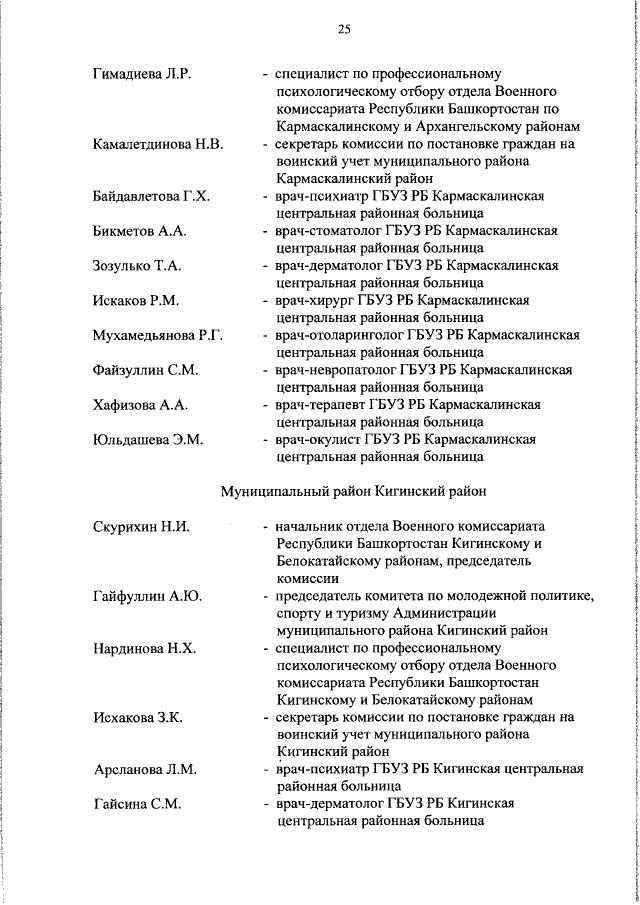 25

Гимадиева Л.Р. - специалист по профессиональному психологическому отбору отдела Военного комиссариата Республики Башкортостан по Кармаскалинскому и Архангельскому районам

Камалетдинова Н.В. - секретарь комиссии по постановке граждан на воинский учет муниципального района Кармаскалинский район

Байдавлетова Г.Х. - врач-психиатр ГБУЗ РБ Кармаскалинская центральная районная больница

Бикметов А.А. - врач-стоматолог ГБУЗ РБ Кармаскалинская центральная районная больница

Зозулько Т.А. - врач-дерматолог ГБУЗ РБ Кармаскалинская центральная районная больница

Искаков Р.М. - врач-хирург ГБУЗ РБ Кармаскалинская центральная районная больница

Мухамедьянова Р.Г. - врач-отоларинголог ГБУЗ РБ Кармаскалинская центральная районная больница

Файзуллин С.М. - врач-невропатолог ГБУЗ РБ Кармаскалинская центральная районная больница

Хафизова А.А. - врач-терапевт ГБУЗ РБ Кармаскалинская центральная районная больница

Юльдашева Э.М. - врач-окулист ГБУЗ РБ Кармаскалинская центральная районная больница

Муниципальный район Кигинский район

Скурихин Н.И. - начальник отдела Военного комиссариата Республики Башкортостан Кигинскому и Белокатайскому районам, председатель комиссии

Гайфуллин А.Ю. - председатель комитета по молодежной политике, спорту и туризму Администрации муниципального района Кигинский район

Нардинова Н.Х. - специалист по профессиональному психологическому отбору отдела Военного комиссариата Республики Башкортостан Кигинскому и Белокатайскому районам

Исхакова З.К. - секретарь комиссии по постановке граждан на воинский учет муниципального района Кигинский район

Арсланова Л.М. - врач-психиатр ГБУЗ РБ Кигинская центральная районная больница

Гайсина С.М. - врач-дерматолог ГБУЗ РБ Кигинская центральная районная больница